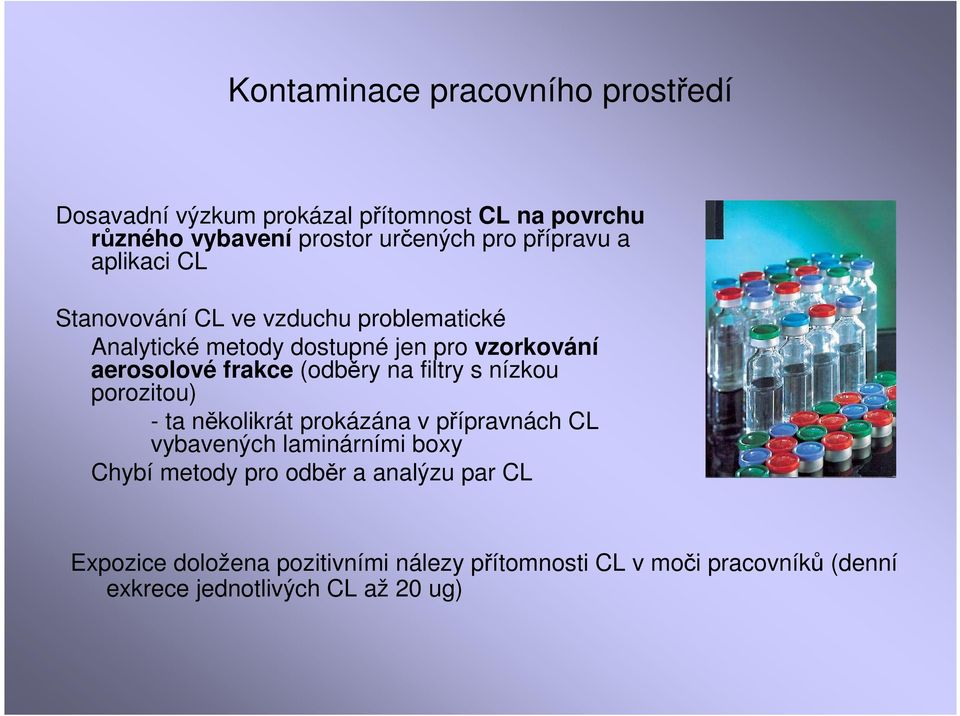 Kontaminace pracovního prostředí

Dosavadní výzkum prokázal přítomnost CL na povrchu různého vybavení prostor určených pro přípravu a aplikaci CL

Stanovování CL ve vzduchu problematické

Analytické metody dostupné jen pro vzorkování aerosolové frakce (odběry na filtry s nízkou porozitou)

- ta několikrát prokázána v přípravnách CL vybavených laminárními boxy

Chybí metody pro odběr a analýzu par CL

Expozice doložena pozitivními nálezy přítomnosti CL v moči pracovníků (denní exkrece jednotlivých CL až 20 ug)